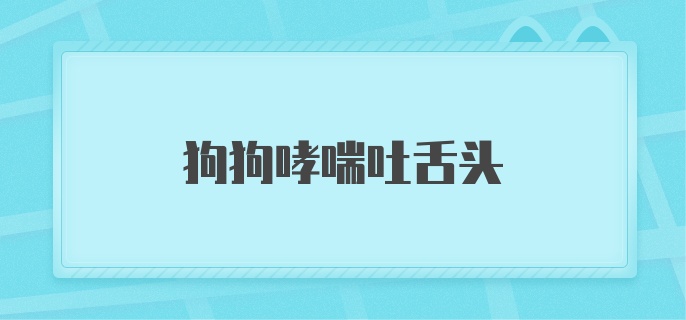 狗狗哮喘吐舌头